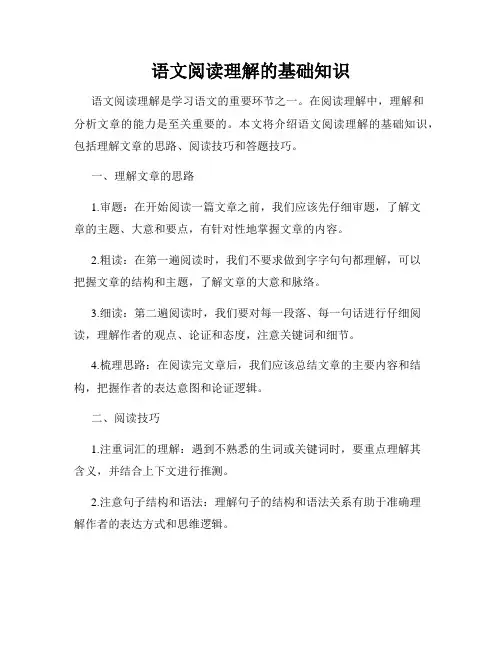 语文阅读理解的基础知识

语文阅读理解是学习语文的重要环节之一。在阅读理解中，理解和分析文章的能力是至关重要的。本文将介绍语文阅读理解的基础知识，包括理解文章的思路、阅读技巧和答题技巧。

一、理解文章的思路

1.审题：在开始阅读一篇文章之前，我们应该先仔细审题，了解文章的主题、大意和要点，有针对性地掌握文章的内容。

2.粗读：在第一遍阅读时，我们不要求做到字字句句都理解，可以把握文章的结构和主题，了解文章的大意和脉络。

3.细读：第二遍阅读时，我们要对每一段落、每一句话进行仔细阅读，理解作者的观点、论证和态度，注意关键词和细节。

4.梳理思路：在阅读完文章后，我们应该总结文章的主要内容和结构，把握作者的表达意图和论证逻辑。

二、阅读技巧

1.注重词汇的理解：遇到不熟悉的生词或关键词时，要重点理解其含义，并结合上下文进行推测。

2.注意句子结构和语法：理解句子的结构和语法关系有助于准确理解作者的表达方式和思维逻辑。